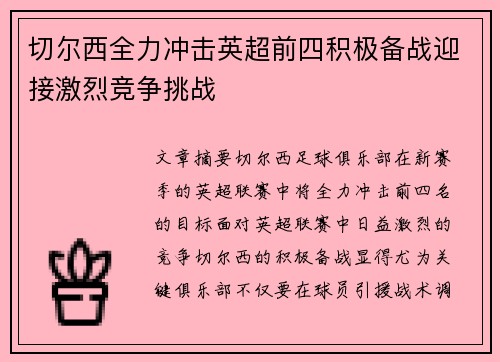 切尔西全力冲击英超前四积极备战迎接激烈竞争挑战

文章摘要切尔西足球俱乐部在新赛季的英超联赛中将全力冲击前四名的目标面对英超联赛中日益激烈的竞争切尔西的积极备战显得尤为关键俱乐部不仅要在球员引援战术调